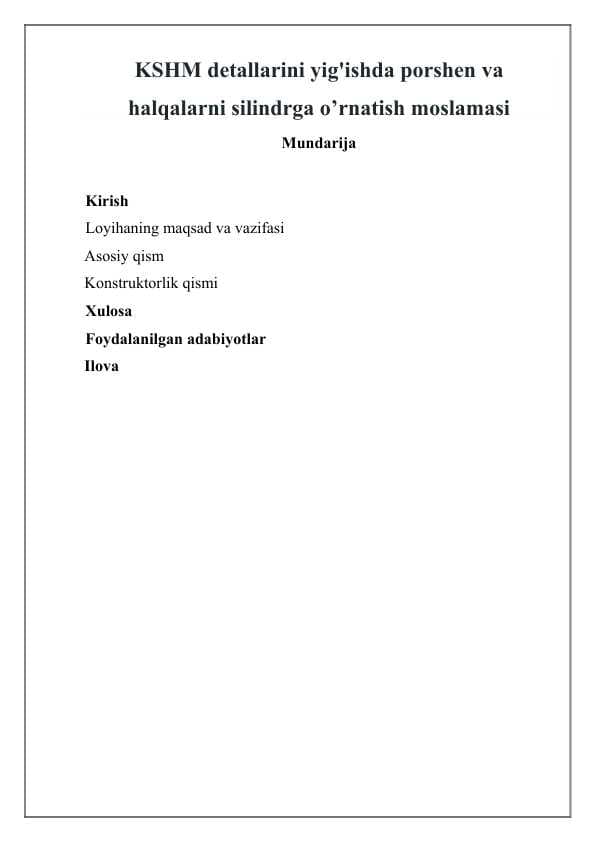 KSHM detallarini yig'ishda porshen va halqalarni silindrga o'rnatish moslamasi

Mundarija

Kirish
Loyihaning maqsad va vazifasi
Asosiy qism
Konstruktorlik qismi
Xulosa
Foydalanilgan adabiyotlar
Ilova